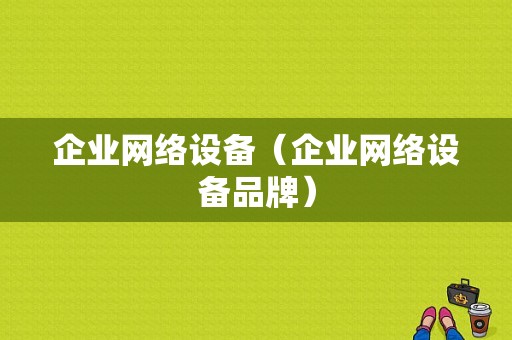 企业网络设备（企业网络设备品牌）